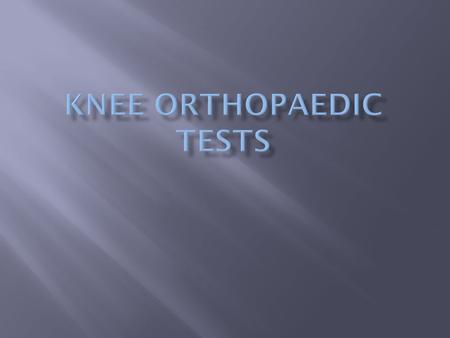 KNEE ORTHOPAEDIC TESTS